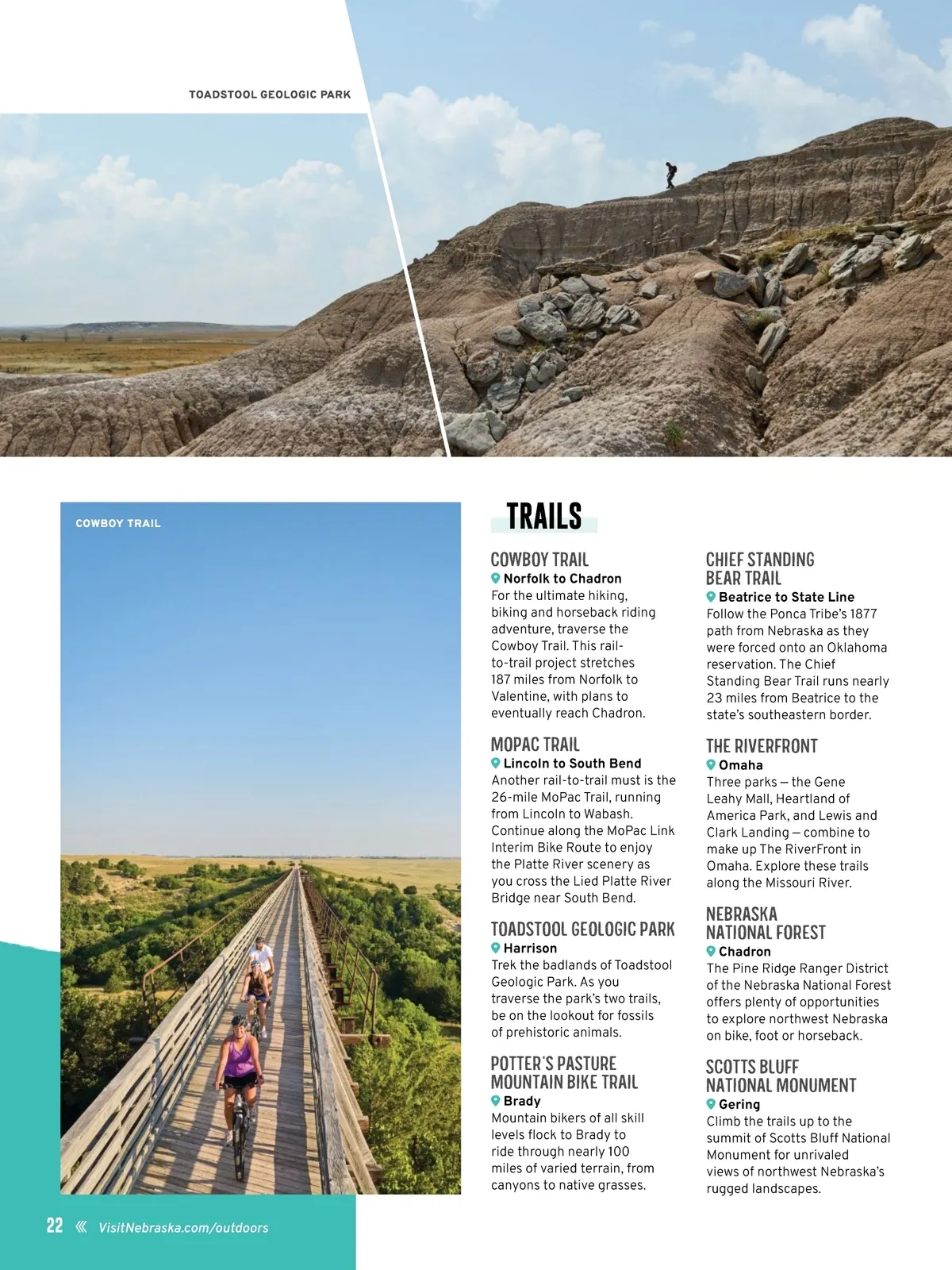 TOADSTOOL GEOLOGIC PARK

COWBOY TRAIL

TRAILS

COWBOY TRAIL
Norfolk to Chadron
For the ultimate hiking, biking and horseback riding adventure, traverse the Cowboy Trail. This rail-to-trail project stretches 187 miles from Norfolk to Valentine, with plans to eventually reach Chadron.

MOPAC TRAIL
Lincoln to South Bend
Another rail-to-trail must is the 26-mile MoPac Trail, running from Lincoln to Wabash. Continue along the MoPac Link Interim Bike Route to enjoy the Platte River scenery as you cross the Lied Platte River Bridge near South Bend.

TOADSTOOL GEOLOGIC PARK
Harrison
Trek the badlands of Toadstool Geologic Park. As you traverse the park's two trails, be on the lookout for fossils of prehistoric animals.

POTTER'S PASTURE MOUNTAIN BIKE TRAIL
Brady
Mountain bikers of all skill levels flock to Brady to ride through nearly 100 miles of varied terrain, from canyons to native grasses.

CHIEF STANDING BEAR TRAIL
Beatrice to State Line
Follow the Ponca Tribe's 1877 path from Nebraska as they were forced onto an Oklahoma reservation. The Chief Standing Bear Trail runs nearly 23 miles from Beatrice to the state's southeastern border.

THE RIVERFRONT
Omaha
Three parks — the Gene Leahy Mall, Heartland of America Park, and Lewis and Clark Landing — combine to make up The RiverFront in Omaha. Explore these trails along the Missouri River.

NEBRASKA NATIONAL FOREST
Chadron
The Pine Ridge Ranger District of the Nebraska National Forest offers plenty of opportunities to explore northwest Nebraska on bike, foot or horseback.

SCOTTS BLUFF NATIONAL MONUMENT
Gering
Climb the trails up to the summit of Scotts Bluff National Monument for unrivaled views of northwest Nebraska's rugged landscapes.

22 « VisitNebraska.com/outdoors